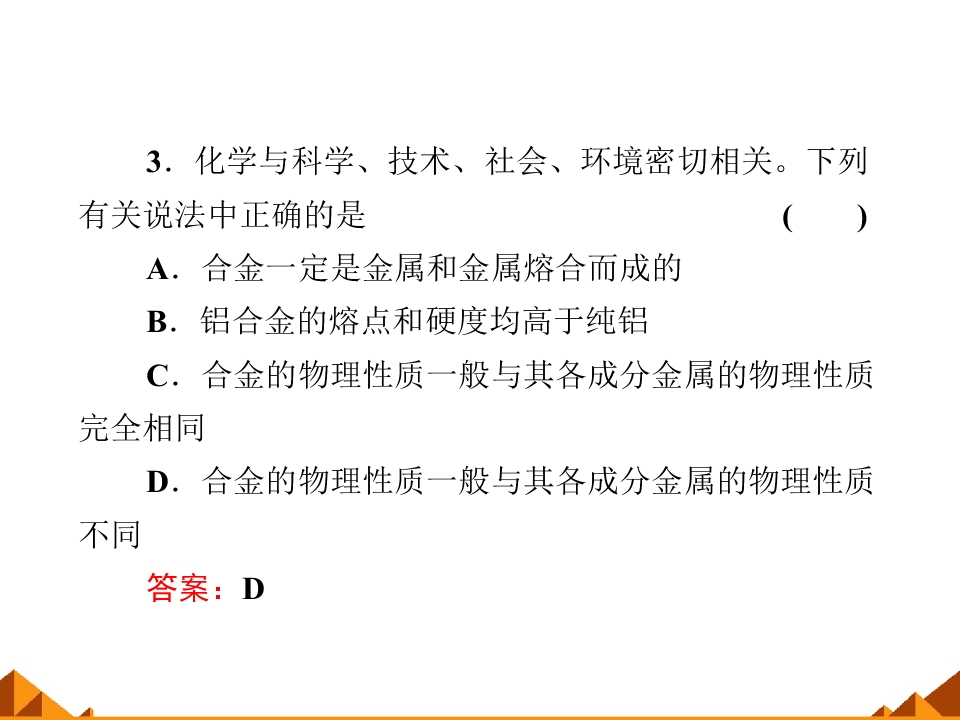 3.化学与科学、技术、社会、环境密切相关。下列有关说法中正确的是 (　　)

A.合金一定是金属和金属熔合而成的

B.铝合金的熔点和硬度均高于纯铝

C.合金的物理性质一般与其各成分金属的物理性质完全相同

D.合金的物理性质一般与其各成分金属的物理性质不同

答案:D